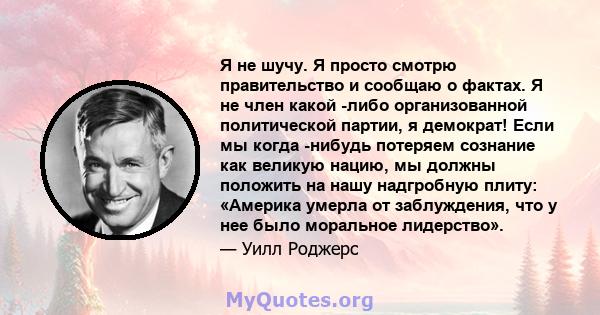 Я не шучу. Я просто смотрю правительство и сообщаю о фактах. Я не член какой -либо организованной политической партии, я демократ! Если мы когда -нибудь потеряем сознание как великую нацию, мы должны положить на нашу надгробную плиту: «Америка умерла от заблуждения, что у нее было моральное лидерство».

— Уилл Роджерс

MyQuotes.org